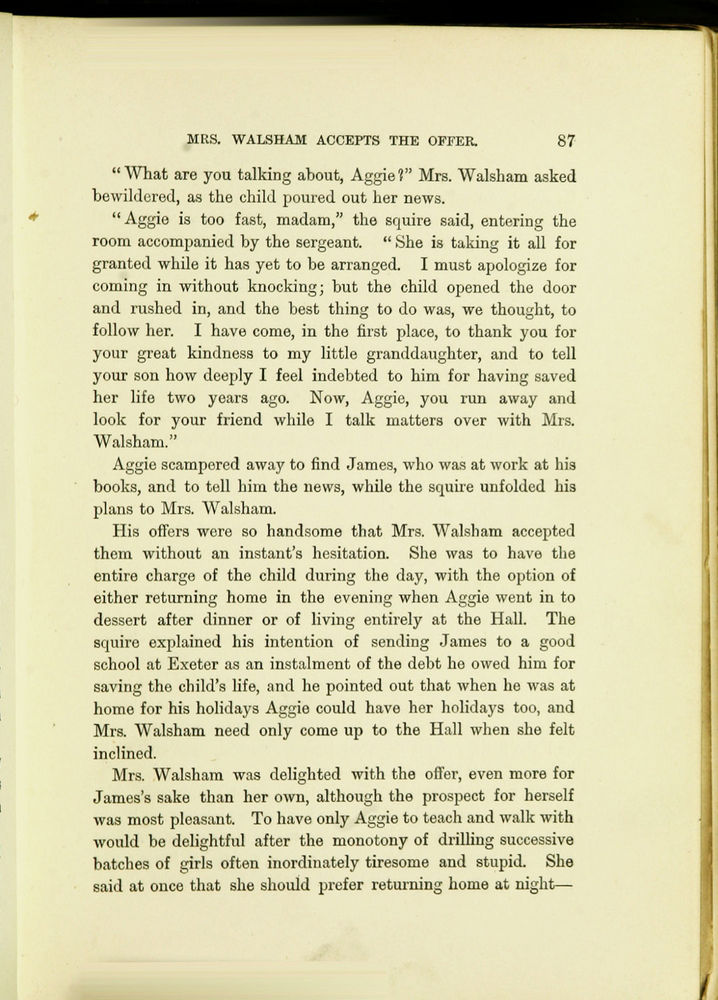 MRS. WALSHAM ACCEPTS THE OFFER. 87

"What are you talking about, Aggie?" Mrs. Walsham asked bewildered, as the child poured out her news.

"Aggie is too fast, madam," the squire said, entering the room accompanied by the sergeant. "She is taking it all for granted while it has yet to be arranged. I must apologize for coming in without knocking; but the child opened the door and rushed in, and the best thing to do was, we thought, to follow her. I have come, in the first place, to thank you for your great kindness to my little granddaughter, and to tell your son how deeply I feel indebted to him for having saved her life two years ago. Now, Aggie, you run away and look for your friend while I talk matters over with Mrs. Walsham."

Aggie scampered away to find James, who was at work at his books, and to tell him the news, while the squire unfolded his plans to Mrs. Walsham.

His offers were so handsome that Mrs. Walsham accepted them without an instant's hesitation. She was to have the entire charge of the child during the day, with the option of either returning home in the evening when Aggie went in to dessert after dinner or of living entirely at the Hall. The squire explained his intention of sending James to a good school at Exeter as an instalment of the debt he owed him for saving the child's life, and he pointed out that when he was at home for his holidays Aggie could have her holidays too, and Mrs. Walsham need only come up to the Hall when she felt inclined.

Mrs. Walsham was delighted with the offer, even more for James's sake than her own, although the prospect for herself was most pleasant. To have only Aggie to teach and walk with would be delightful after the monotony of drilling successive batches of girls often inordinately tiresome and stupid. She said at once that she should prefer returning home at night—